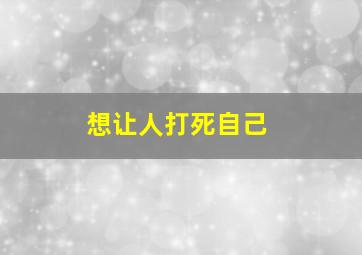 想让人打死自己